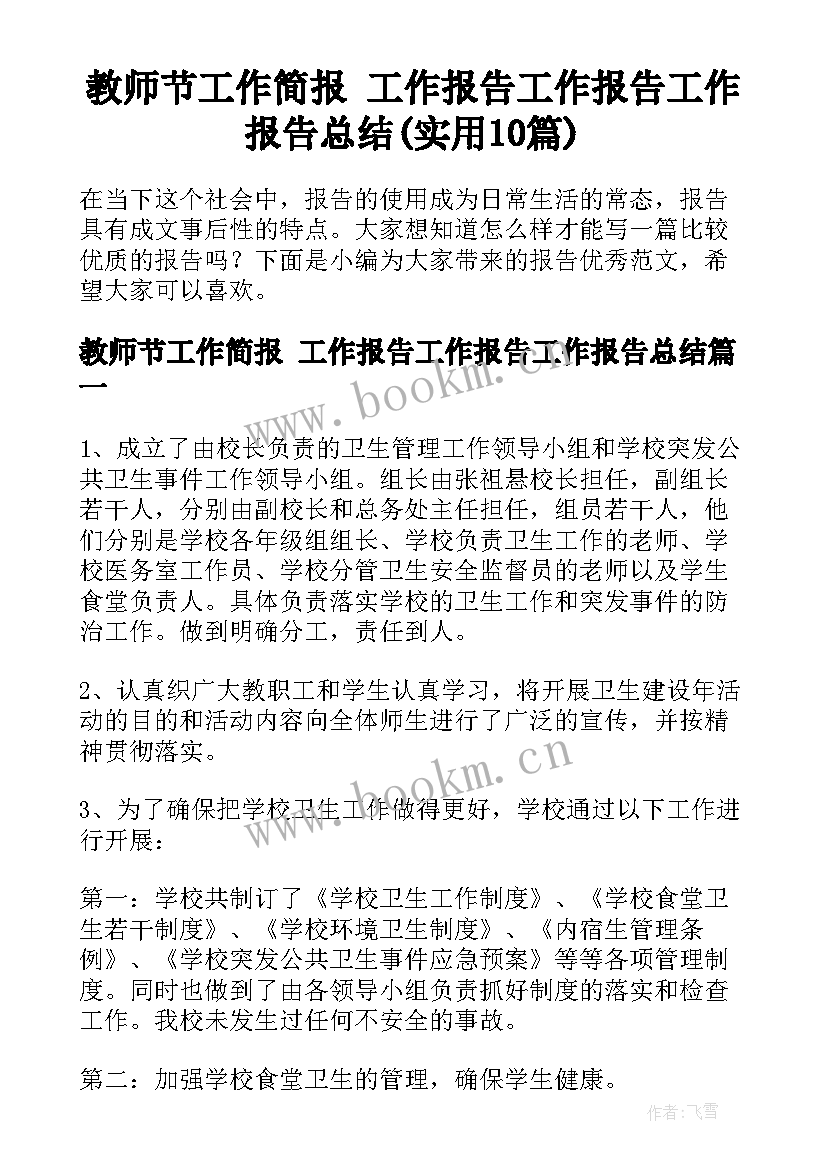 教师节工作简报 工作报告工作报告工作报告总结(实用10篇)

在当下这个社会中，报告的使用成为日常生活的常态，报告具有成文事后性的特点。大家想知道怎么样才能写一篇比较优质的报告吗？下面是小编为大家带来的报告优秀范文，希望大家可以喜欢。

教师节工作简报 工作报告工作报告工作报告总结篇一

www.bookm.cn

1、成立了由校长负责的卫生管理工作领导小组和学校突发公共卫生事件工作领导小组。组长由张祖悬校长担任，副组长若干人，分别由副校长和总务处主任担任，组员若干人，他们分别是学校各年级组组长、学校负责卫生工作的老师、学校医务室工作员、学校分管卫生安全监督员的老师以及学生食堂负责人。具体负责落实学校的卫生工作和突发事件的防治工作。做到明确分工，责任到人。

2、认真织广大教职工和学生认真学习，将开展卫生建设年活动的目的和活动内容向全体师生进行了广泛的宣传，并按精神贯彻落实。

www.bookm.cn

3、为了确保把学校卫生工作做得更好，学校通过以下工作进行开展：

第一：学校共制订了《学校卫生工作制度》、《学校食堂卫生若干制度》、《学校环境卫生制度》、《内宿生管理条例》、《学校突发公共卫生事件应急预案》等等各项管理制度。同时也做到了由各领导小组负责抓好制度的落实和检查工作。我校未发生过任何不安全的事故。

第二：加强学校食堂卫生的管理，确保学生健康。

作者：飞雪